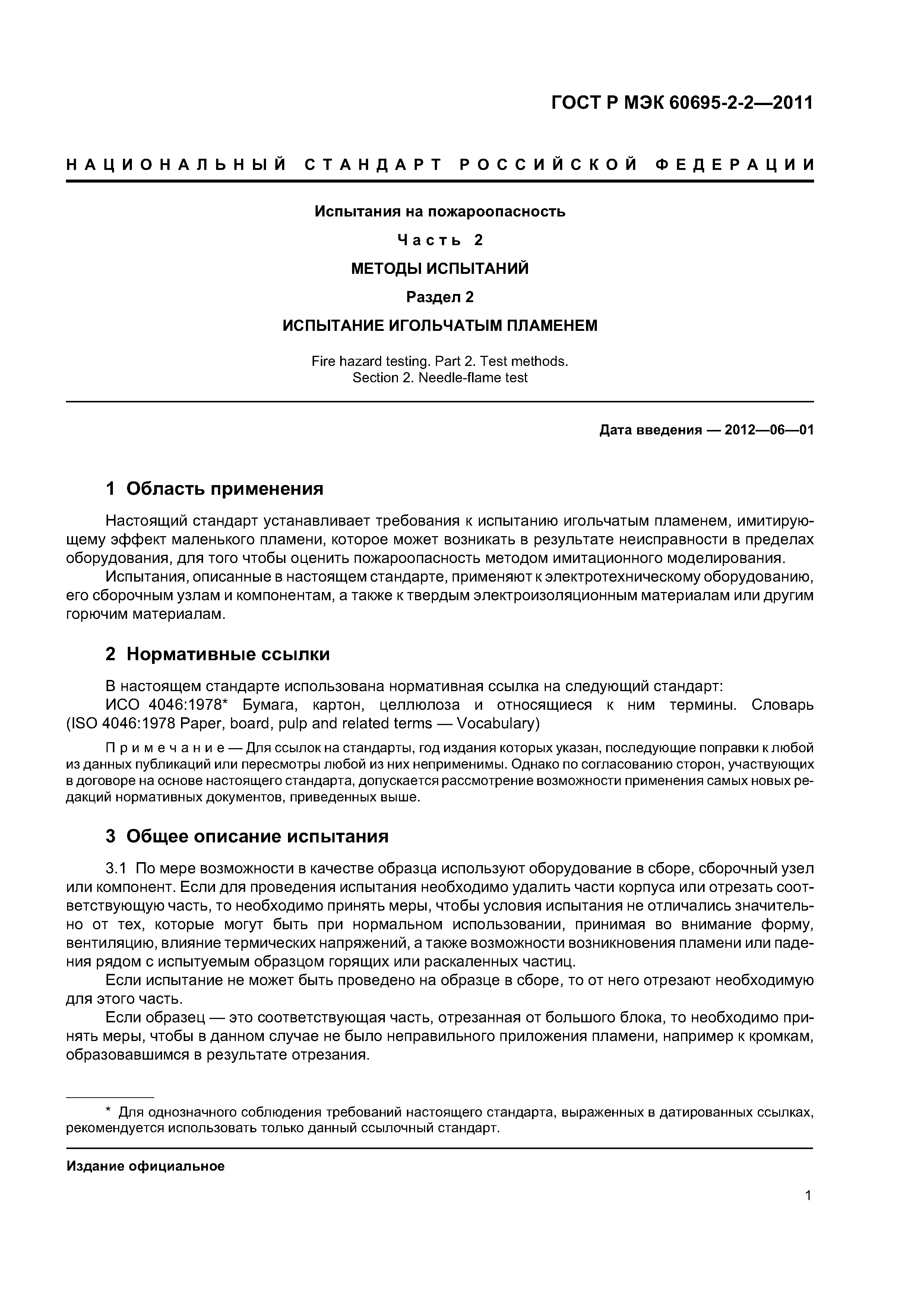 ГОСТ Р МЭК 60695-2-2—2011

НАЦИОНАЛЬНЫЙ СТАНДАРТ РОССИЙСКОЙ ФЕДЕРАЦИИ

Испытания на пожароопасность

Часть 2

МЕТОДЫ ИСПЫТАНИЙ

Раздел 2

ИСПЫТАНИЕ ИГОЛЬЧАТЫМ ПЛАМЕНЕМ

Fire hazard testing. Part 2. Test methods.
Section 2. Needle-flame test

Дата введения — 2012—06—01

1 Область применения

Настоящий стандарт устанавливает требования к испытанию игольчатым пламенем, имитирующему эффект маленького пламени, которое может возникать в результате неисправности в пределах оборудования, для того чтобы оценить пожароопасность методом имитационного моделирования.

Испытания, описанные в настоящем стандарте, применяют к электротехническому оборудованию, его сборочным узлам и компонентам, а также к твердым электроизоляционным материалам или другим горючим материалам.

2 Нормативные ссылки

В настоящем стандарте использована нормативная ссылка на следующий стандарт:

ИСО 4046:1978* Бумага, картон, целлюлоза и относящиеся к ним термины. Словарь (ISO 4046:1978 Paper, board, pulp and related terms — Vocabulary)

Примечание — Для ссылок на стандарты, год издания которых указан, последующие поправки к любой из данных публикаций или пересмотры любой из них неприменимы. Однако по согласованию сторон, участвующих в договоре на основе настоящего стандарта, допускается рассмотрение возможности применения самых новых редакций нормативных документов, приведенных выше.

3 Общее описание испытания

3.1 По мере возможности в качестве образца используют оборудование в сборе, сборочный узел или компонент. Если для проведения испытания необходимо удалить части корпуса или отрезать соответствующую часть, то необходимо принять меры, чтобы условия испытания не отличались значительно от тех, которые могут быть при нормальном использовании, принимая во внимание форму, вентиляцию, влияние термических напряжений, а также возможности возникновения пламени или падения рядом с испытуемым образцом горящих или раскаленных частиц.

Если испытание не может быть проведено на образце в сборе, то от него отрезают необходимую для этого часть.

Если образец — это соответствующая часть, отрезанная от большого блока, то необходимо принять меры, чтобы в данном случае не было неправильного приложения пламени, например к кромкам, образовавшимся в результате отрезания.

* Для однозначного соблюдения требований настоящего стандарта, выраженных в датированных ссылках, рекомендуется использовать только данный ссылочный стандарт.

Издание официальное

1